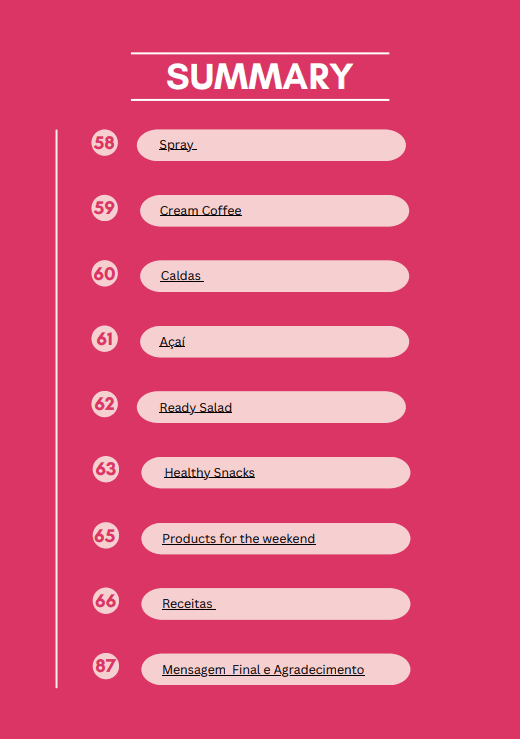 SUMMARY

58 Spray

59 Cream Coffee

60 Caldas

61 Açaí

62 Ready Salad

63 Healthy Snacks

65 Products for the weekend

66 Receitas

87 Mensagem Final e Agradecimento